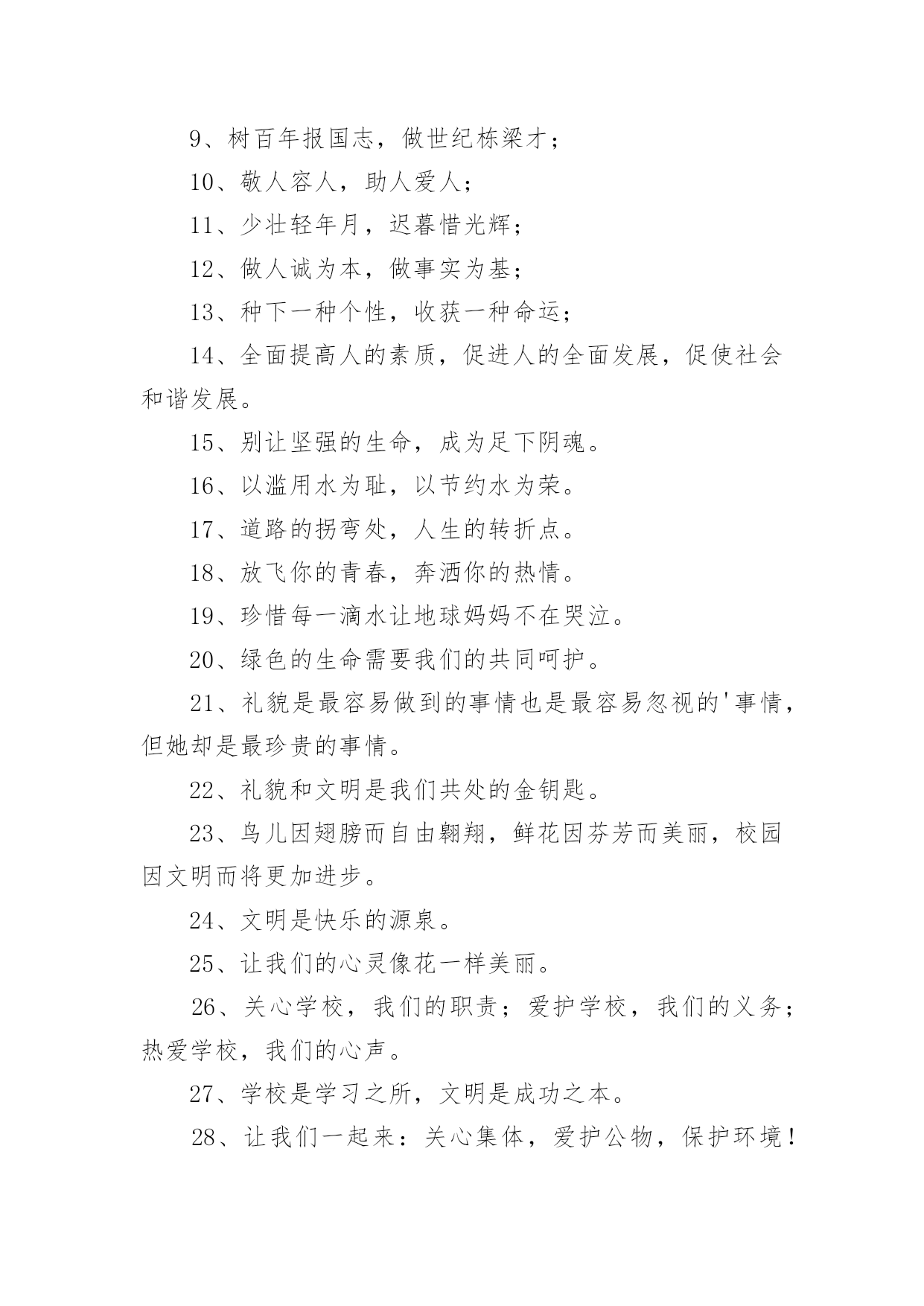 9、树百年报国志，做世纪栋梁才；

10、敬人容人，助人爱人；

11、少壮轻年月，迟暮惜光辉；

12、做人诚为本，做事实为基；

13、种下一种个性，收获一种命运；

14、全面提高人的素质，促进人的全面发展，促使社会和谐发展。

15、别让坚强的生命，成为足下阴魂。

16、以滥用水为耻，以节约水为荣。

17、道路的拐弯处，人生的转折点。

18、放飞你的青春，奔洒你的热情。

19、珍惜每一滴水让地球妈妈不在哭泣。

20、绿色的生命需要我们的共同呵护。

21、礼貌是最容易做到的事情也是最容易忽视的'事情，但她却是最珍贵的事情。

22、礼貌和文明是我们共处的金钥匙。

23、鸟儿因翅膀而自由翱翔，鲜花因芬芳而美丽，校园因文明而将更加进步。

24、文明是快乐的源泉。

25、让我们的心灵像花一样美丽。

26、关心学校，我们的职责；爱护学校，我们的义务；热爱学校，我们的心声。

27、学校是学习之所，文明是成功之本。

28、让我们一起来：关心集体，爱护公物，保护环境！